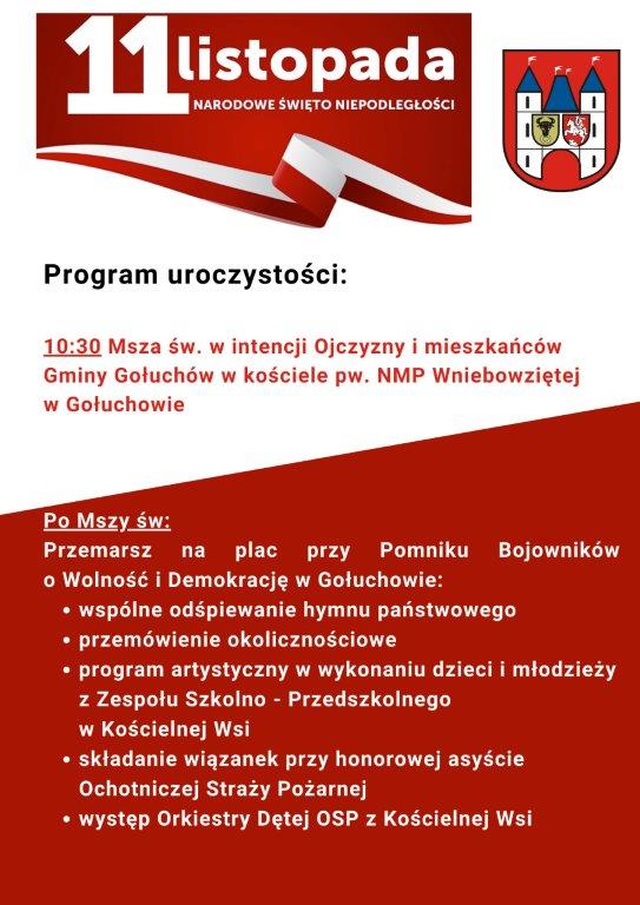 11 listopada
NARODOWE ŚWIĘTO NIEPODLEGŁOŚCI

Program uroczystości:

10:30 Msza św. w intencji Ojczyzny i mieszkańców Gminy Gołuchów w kościele pw. NMP Wniebowziętej w Gołuchowie

Po Mszy św:
Przemarsz na plac przy Pomniku Bojowników o Wolność i Demokrację w Gołuchowie:
• wspólne odśpiewanie hymnu państwowego
• przemówienie okolicznościowe
• program artystyczny w wykonaniu dzieci i młodzieży z Zespołu Szkolno - Przedszkolnego w Kościelnej Wsi
• składanie wiązanek przy honorowej asyście Ochotniczej Straży Pożarnej
• występ Orkiestry Dętej OSP z Kościelnej Wsi